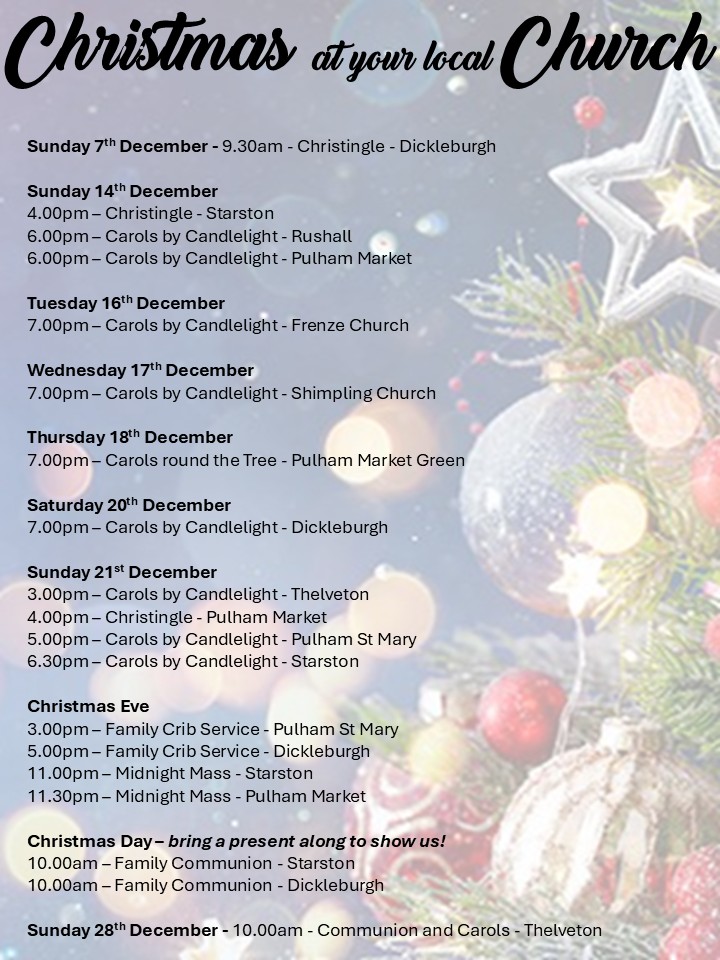 Christmas at your local Church

Sunday 7th December - 9.30am - Christingle - Dickleburgh

Sunday 14th December
4.00pm – Christingle - Starston
6.00pm – Carols by Candlelight - Rushall
6.00pm – Carols by Candlelight - Pulham Market

Tuesday 16th December
7.00pm – Carols by Candlelight - Frenze Church

Wednesday 17th December
7.00pm – Carols by Candlelight - Shimpling Church

Thursday 18th December
7.00pm – Carols round the Tree - Pulham Market Green

Saturday 20th December
7.00pm – Carols by Candlelight - Dickleburgh

Sunday 21st December
3.00pm – Carols by Candlelight - Thelveton
4.00pm – Christingle - Pulham Market
5.00pm – Carols by Candlelight - Pulham St Mary
6.30pm – Carols by Candlelight - Starston

Christmas Eve
3.00pm – Family Crib Service - Pulham St Mary
5.00pm – Family Crib Service - Dickleburgh
11.00pm – Midnight Mass - Starston
11.30pm – Midnight Mass - Pulham Market

Christmas Day – bring a present along to show us!
10.00am – Family Communion - Starston
10.00am – Family Communion - Dickleburgh

Sunday 28th December - 10.00am - Communion and Carols - Thelveton